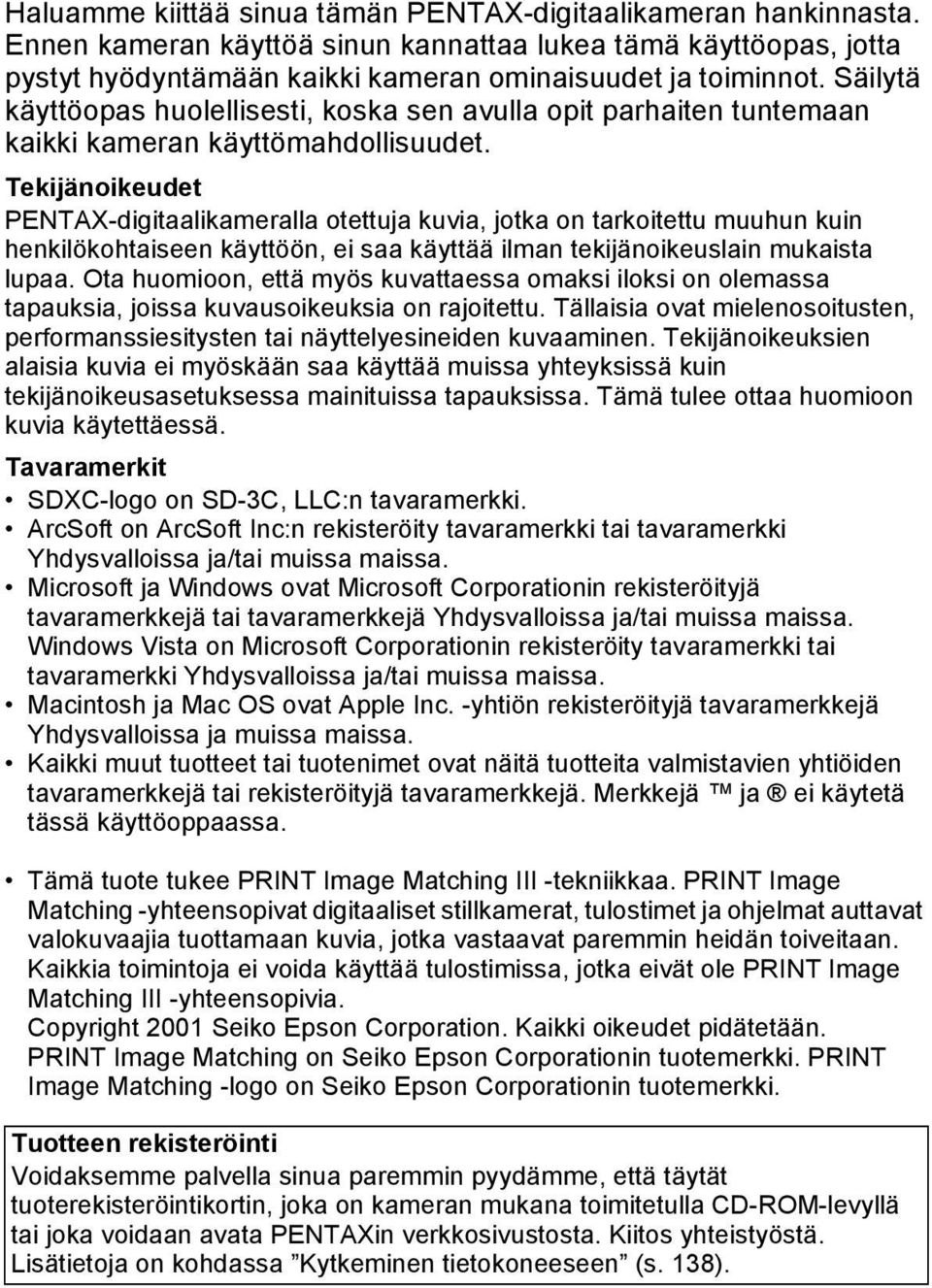 Haluamme kiittää sinua tämän PENTAX-digitaalikameran hankinnasta. Ennen kameran käyttöä sinun kannattaa lukea tämä käyttöopas, jotta pystyt hyödyntämään kaikki kameran ominaisuudet ja toiminnot. Säilytä käyttöopas huolellisesti, koska sen avulla opit parhaiten tuntemaan kaikki kameran käyttömahdollisuudet.

Tekijänoikeudet

PENTAX-digitaalikameralla otettuja kuvia, jotka on tarkoitettu muuhun kuin henkilökohtaiseen käyttöön, ei saa käyttää ilman tekijänoikeuslain mukaista lupaa. Ota huomioon, että myös kuvattaessa omaksi iloksi on olemassa tapauksia, joissa kuvausoikeuksia on rajoitettu. Tällaisia ovat mielenosoitusten, performanssiesitysten tai näyttelyesineiden kuvaaminen. Tekijänoikeuksien alaisia kuvia ei myöskään saa käyttää muissa yhteyksissä kuin tekijänoikeusasetuksessa mainituissa tapauksissa. Tämä tulee ottaa huomioon kuvia käytettäessä.

Tavaramerkit

• SDXC-logo on SD-3C, LLC:n tavaramerkki.
• ArcSoft on ArcSoft Inc:n rekisteröity tavaramerkki tai tavaramerkki Yhdysvalloissa ja/tai muissa maissa.
• Microsoft ja Windows ovat Microsoft Corporationin rekisteröityjä tavaramerkkejä tai tavaramerkkejä Yhdysvalloissa ja/tai muissa maissa. Windows Vista on Microsoft Corporationin rekisteröity tavaramerkki tai tavaramerkki Yhdysvalloissa ja/tai muissa maissa.
• Macintosh ja Mac OS ovat Apple Inc. -yhtiön rekisteröityjä tavaramerkkejä Yhdysvalloissa ja muissa maissa.
• Kaikki muut tuotteet tai tuotenimet ovat näitä tuotteita valmistavien yhtiöiden tavaramerkkejä tai rekisteröityjä tavaramerkkejä. Merkkejä ™ ja ® ei käytetä tässä käyttöoppaassa.

• Tämä tuote tukee PRINT Image Matching III -tekniikkaa. PRINT Image Matching -yhteensopivat digitaaliset stillkamerat, tulostimet ja ohjelmat auttavat valokuvaajia tuottamaan kuvia, jotka vastaavat paremmin heidän toiveitaan. Kaikkia toimintoja ei voida käyttää tulostimissa, jotka eivät ole PRINT Image Matching III -yhteensopivia.
Copyright 2001 Seiko Epson Corporation. Kaikki oikeudet pidätetään.
PRINT Image Matching on Seiko Epson Corporationin tuotemerkki. PRINT Image Matching -logo on Seiko Epson Corporationin tuotemerkki.

Tuotteen rekisteröinti
Voidaksemme palvella sinua paremmin pyydämme, että täytät tuoterekisteröintikortin, joka on kameran mukana toimitetulla CD-ROM-levyllä tai joka voidaan avata PENTAXin verkkosivustosta. Kiitos yhteistyöstä. Lisätietoja on kohdassa ”Kytkeminen tietokoneeseen” (s. 138).